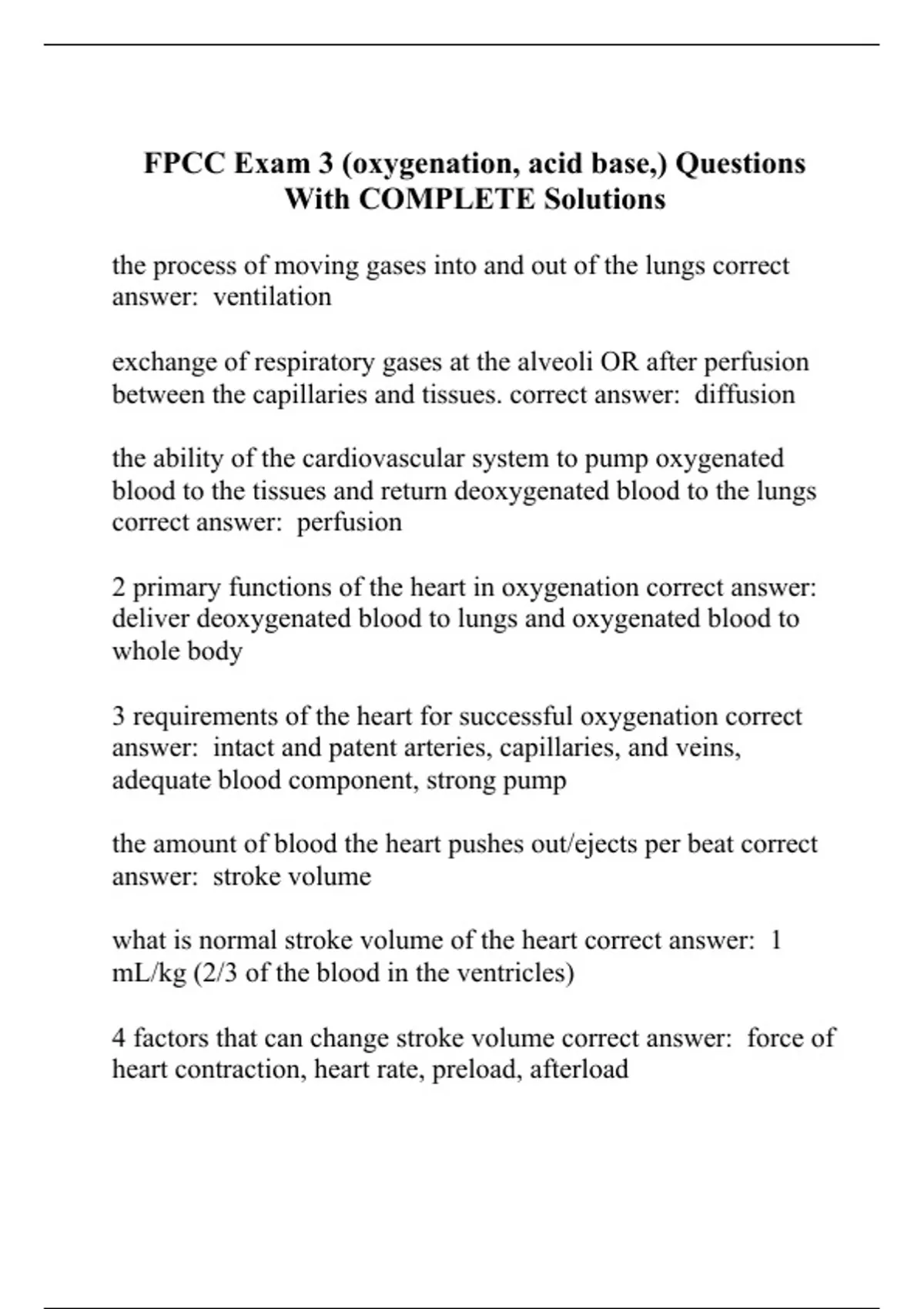 FPCC Exam 3 (oxygenation, acid base,) Questions With COMPLETE Solutions

the process of moving gases into and out of the lungs correct answer: ventilation

exchange of respiratory gases at the alveoli OR after perfusion between the capillaries and tissues. correct answer: diffusion

the ability of the cardiovascular system to pump oxygenated blood to the tissues and return deoxygenated blood to the lungs correct answer: perfusion

2 primary functions of the heart in oxygenation correct answer: deliver deoxygenated blood to lungs and oxygenated blood to whole body

3 requirements of the heart for successful oxygenation correct answer: intact and patent arteries, capillaries, and veins, adequate blood component, strong pump

the amount of blood the heart pushes out/ejects per beat correct answer: stroke volume

what is normal stroke volume of the heart correct answer: 1 mL/kg (2/3 of the blood in the ventricles)

4 factors that can change stroke volume correct answer: force of heart contraction, heart rate, preload, afterload